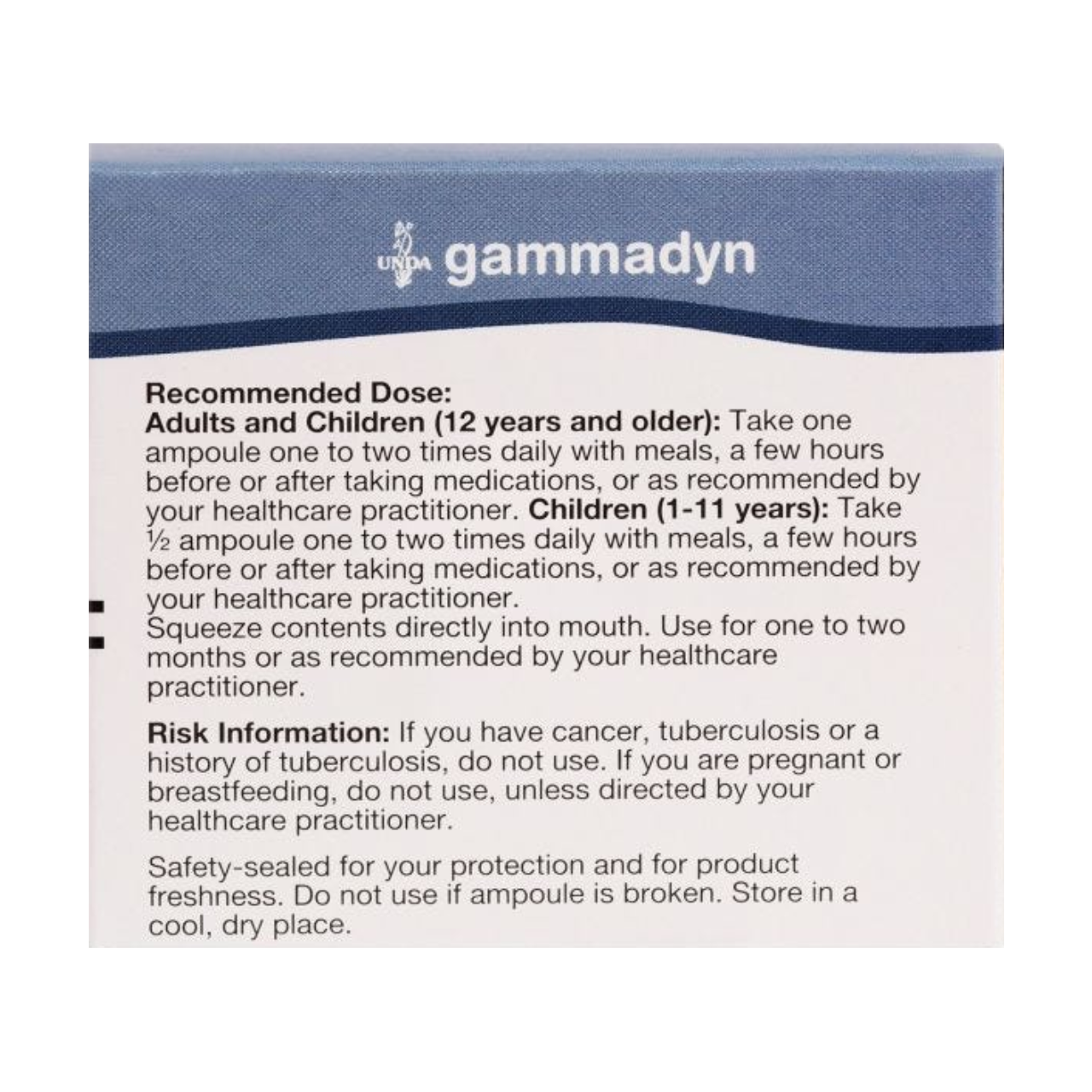 UNDA gammadyn

Recommended Dose:
Adults and Children (12 years and older): Take one ampoule one to two times daily with meals, a few hours before or after taking medications, or as recommended by your healthcare practitioner. Children (1-11 years): Take ½ ampoule one to two times daily with meals, a few hours before or after taking medications, or as recommended by your healthcare practitioner.
Squeeze contents directly into mouth. Use for one to two months or as recommended by your healthcare practitioner.

Risk Information: If you have cancer, tuberculosis or a history of tuberculosis, do not use. If you are pregnant or breastfeeding, do not use, unless directed by your healthcare practitioner.

Safety-sealed for your protection and for product freshness. Do not use if ampoule is broken. Store in a cool, dry place.